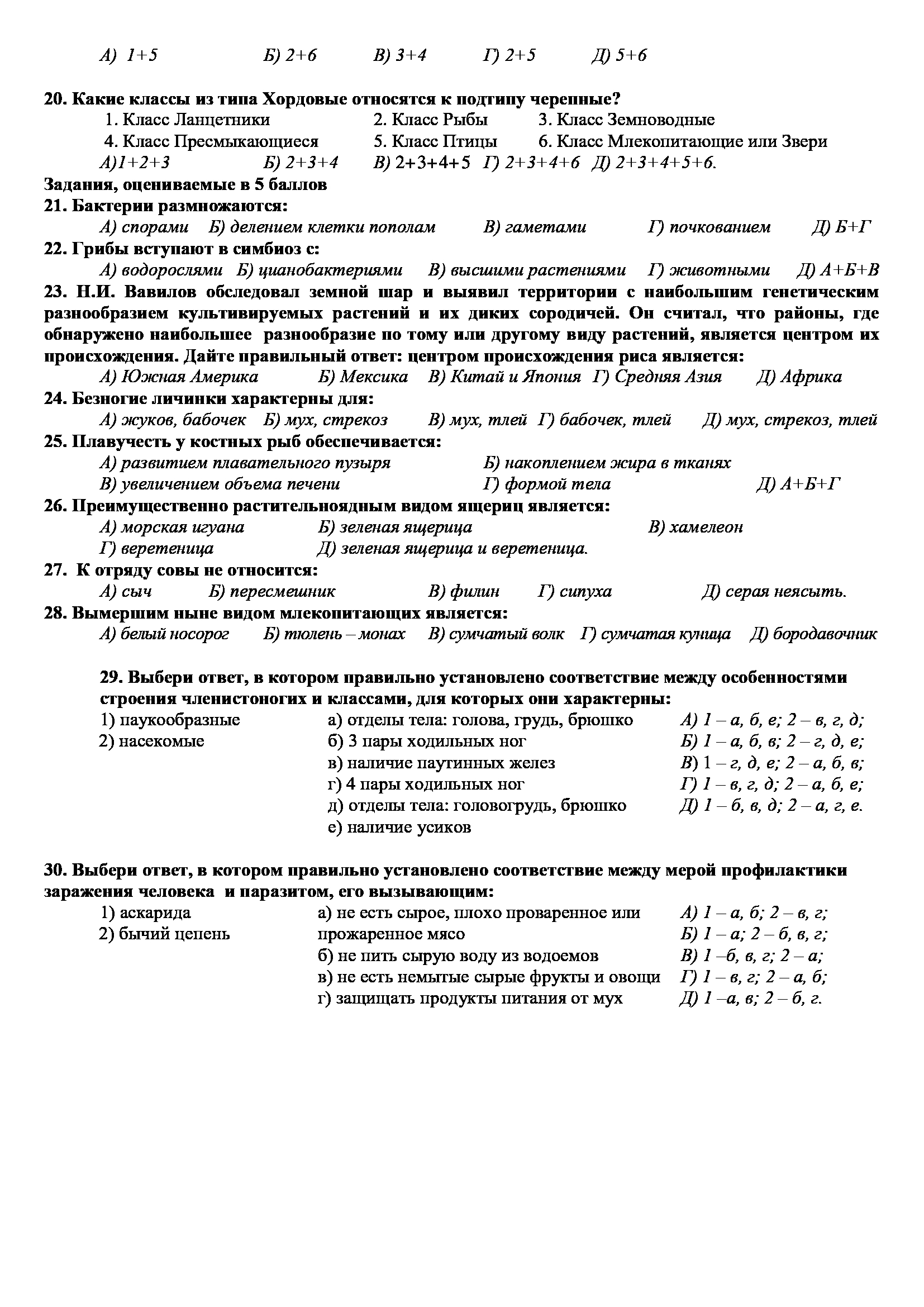 А) 1+5 Б) 2+6 В) 3+4 Г) 2+5 Д) 5+6

20. Какие классы из типа Хордовые относятся к подтипу черепные?
1. Класс Ланцетники 2. Класс Рыбы 3. Класс Земноводные
4. Класс Пресмыкающиеся 5. Класс Птицы 6. Класс Млекопитающие или Звери
А)1+2+3 Б) 2+3+4 В) 2+3+4+5 Г) 2+3+4+6 Д) 2+3+4+5+6.
Задания, оцениваемые в 5 баллов
21. Бактерии размножаются:
А) спорами Б) делением клетки пополам В) гаметами Г) почкованием Д) Б+Г
22. Грибы вступают в симбиоз с:
А) водорослями Б) цианобактериями В) высшими растениями Г) животными Д) А+Б+В
23. Н.И. Вавилов обследовал земной шар и выявил территории с наибольшим генетическим разнообразием культивируемых растений и их диких сородичей. Он считал, что районы, где обнаружено наибольшее разнообразие по тому или другому виду растений, является центром их происхождения. Дайте правильный ответ: центром происхождения риса является:
А) Южная Америка Б) Мексика В) Китай и Япония Г) Средняя Азия Д) Африка
24. Безногие личинки характерны для:
А) жуков, бабочек Б) мух, стрекоз В) мух, тлей Г) бабочек, тлей Д) мух, стрекоз, тлей
25. Плавучесть у костных рыб обеспечивается:
А) развитием плавательного пузыря Б) накоплением жира в тканях
В) увеличением объема печени Г) формой тела Д) А+Б+Г
26. Преимущественно растительноядным видом ящериц является:
А) морская игуана Б) зеленая ящерица В) хамелеон
Г) веретеница Д) зеленая ящерица и веретеница.
27. К отряду совы не относится:
А) сыч Б) пересмешник В) филин Г) сипуха Д) серая неясыть.
28. Вымершим ныне видом млекопитающих является:
А) белый носорог Б) тюлень – монах В) сумчатый волк Г) сумчатая куница Д) бородавочник

29. Выбери ответ, в котором правильно установлено соответствие между особенностями строения членистоногих и классами, для которых они характерны:
1) паукообразные
2) насекомые
а) отделы тела: голова, грудь, брюшко
б) 3 пары ходильных ног
в) наличие паутинных желез
г) 4 пары ходильных ног
д) отделы тела: головогрудь, брюшко
е) наличие усиков
А) 1 – а, б, е; 2 – в, г, д;
Б) 1 – а, б, в; 2 – г, д, е;
В) 1 – г, д, е; 2 – а, б, в;
Г) 1 – в, г, д; 2 – а, б, е;
Д) 1 – б, в, д; 2 – а, г, е.

30. Выбери ответ, в котором правильно установлено соответствие между мерой профилактики заражения человека и паразитом, его вызывающим:
1) аскарида
2) бычий цепень
а) не есть сырое, плохо проваренное или прожаренное мясо
б) не пить сырую воду из водоемов
в) не есть немытые сырые фрукты и овощи
г) защищать продукты питания от мух
А) 1 – а, б; 2 – в, г;
Б) 1 – а; 2 – б, в, г;
В) 1 –б, в, г; 2 – а;
Г) 1 – в, г; 2 – а, б;
Д) 1 –а, в; 2 – б, г.